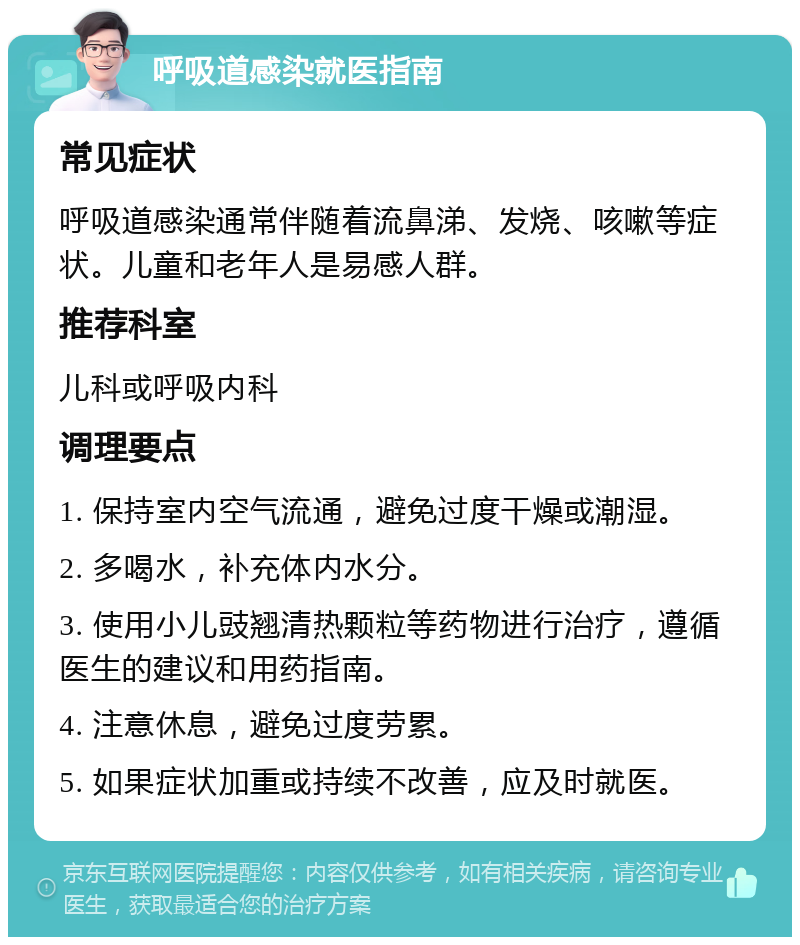 呼吸道感染就医指南

常见症状

呼吸道感染通常伴随着流鼻涕、发烧、咳嗽等症状。儿童和老年人是易感人群。

推荐科室

儿科或呼吸内科

调理要点

1. 保持室内空气流通，避免过度干燥或潮湿。

2. 多喝水，补充体内水分。

3. 使用小儿豉翘清热颗粒等药物进行治疗，遵循医生的建议和用药指南。

4. 注意休息，避免过度劳累。

5. 如果症状加重或持续不改善，应及时就医。

京东互联网医院提醒您：内容仅供参考，如有相关疾病，请咨询专业医生，获取最适合您的治疗方案